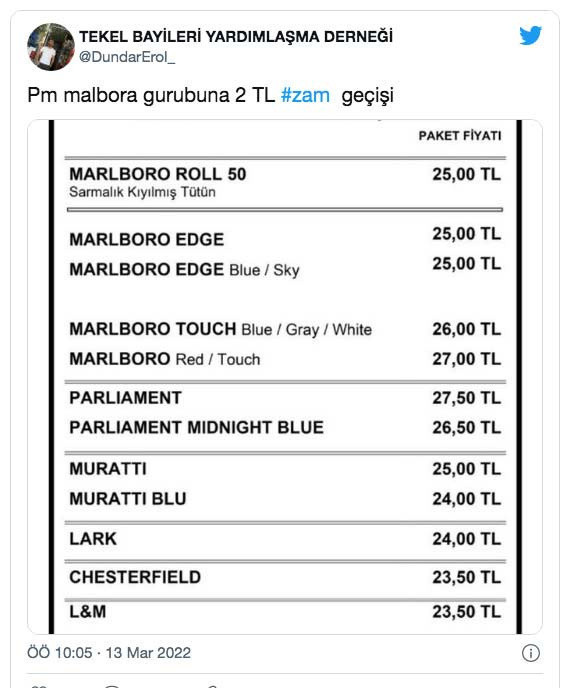 TEKEL BAYİLERİ YARDIMLAŞMA DERNEĞİ
@DundarErol_

Pm malbora gurubuna 2 TL #zam geçişi

| | PAKET FİYATI |
|---|---|
| MARLBORO ROLL 50 Sarmalık Kıyılmış Tütün | 25,00 TL |
| MARLBORO EDGE | 25,00 TL |
| MARLBORO EDGE Blue / Sky | 25,00 TL |
| MARLBORO TOUCH Blue / Gray / White | 26,00 TL |
| MARLBORO Red / Touch | 27,00 TL |
| PARLIAMENT | 27,50 TL |
| PARLIAMENT MIDNIGHT BLUE | 26,50 TL |
| MURATTI | 25,00 TL |
| MURATTI BLU | 24,00 TL |
| LARK | 24,00 TL |
| CHESTERFIELD | 23,50 TL |
| L&M | 23,50 TL |

ÖÖ 10:05 · 13 Mar 2022